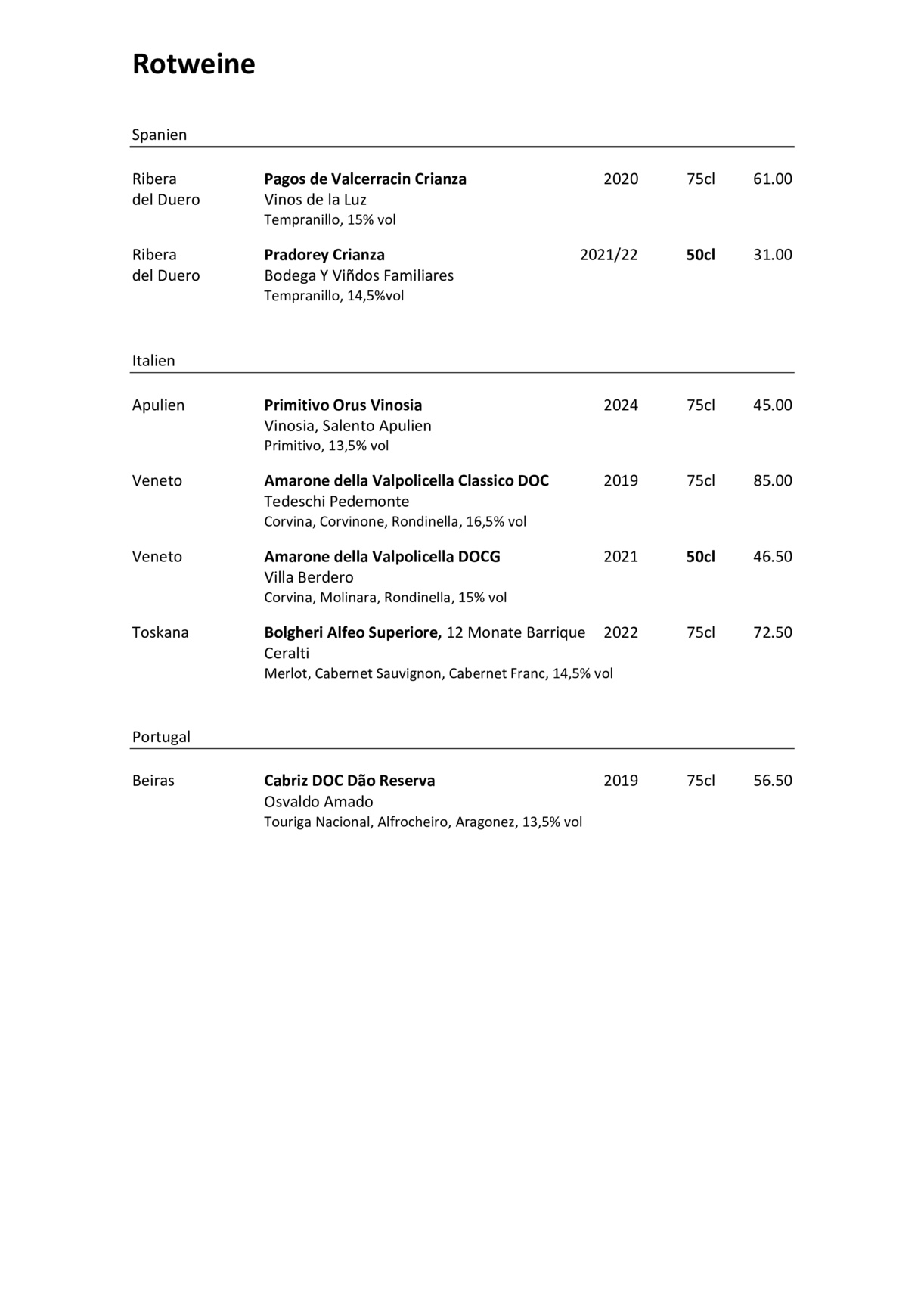 Rotweine

Spanien

| | | | | |
|---|---|---|---|---|
| Ribera del Duero | Pagos de Valcerracin Crianza<br>Vinos de la Luz<br>Tempranillo, 15% vol | 2020 | 75cl | 61.00 |
| Ribera del Duero | Pradorey Crianza<br>Bodega Y Viñdos Familiares<br>Tempranillo, 14,5%vol | 2021/22 | 50cl | 31.00 |

Italien

| | | | | |
|---|---|---|---|---|
| Apulien | Primitivo Orus Vinosia<br>Vinosia, Salento Apulien<br>Primitivo, 13,5% vol | 2024 | 75cl | 45.00 |
| Veneto | Amarone della Valpolicella Classico DOC<br>Tedeschi Pedemonte<br>Corvina, Corvinone, Rondinella, 16,5% vol | 2019 | 75cl | 85.00 |
| Veneto | Amarone della Valpolicella DOCG<br>Villa Berdero<br>Corvina, Molinara, Rondinella, 15% vol | 2021 | 50cl | 46.50 |
| Toskana | Bolgheri Alfeo Superiore, 12 Monate Barrique<br>Ceralti<br>Merlot, Cabernet Sauvignon, Cabernet Franc, 14,5% vol | 2022 | 75cl | 72.50 |

Portugal

| | | | | |
|---|---|---|---|---|
| Beiras | Cabriz DOC Dão Reserva<br>Osvaldo Amado<br>Touriga Nacional, Alfrocheiro, Aragonez, 13,5% vol | 2019 | 75cl | 56.50 |